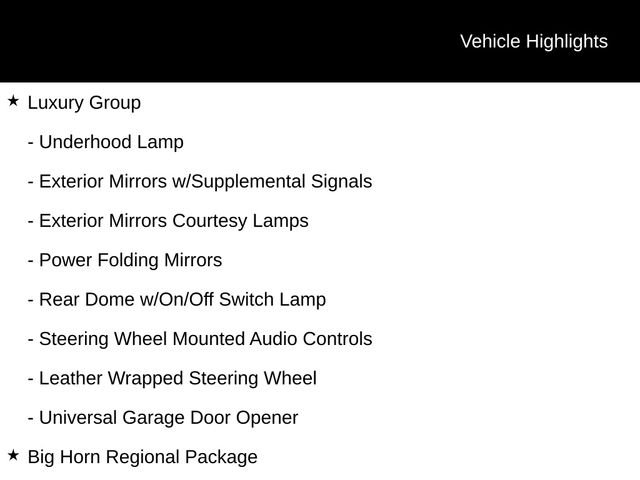 Vehicle Highlights

★ Luxury Group

- Underhood Lamp

- Exterior Mirrors w/Supplemental Signals

- Exterior Mirrors Courtesy Lamps

- Power Folding Mirrors

- Rear Dome w/On/Off Switch Lamp

- Steering Wheel Mounted Audio Controls

- Leather Wrapped Steering Wheel

- Universal Garage Door Opener

★ Big Horn Regional Package